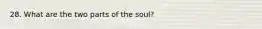 28. What are the two parts of the soul?